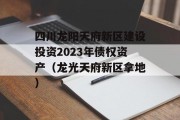 四川龙阳天府新区建设投资2023年债权资产（龙光天府新区拿地）